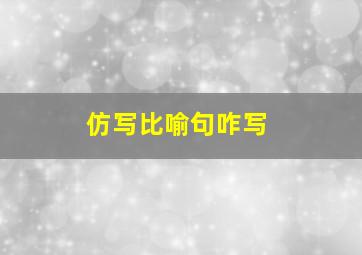 仿写比喻句咋写